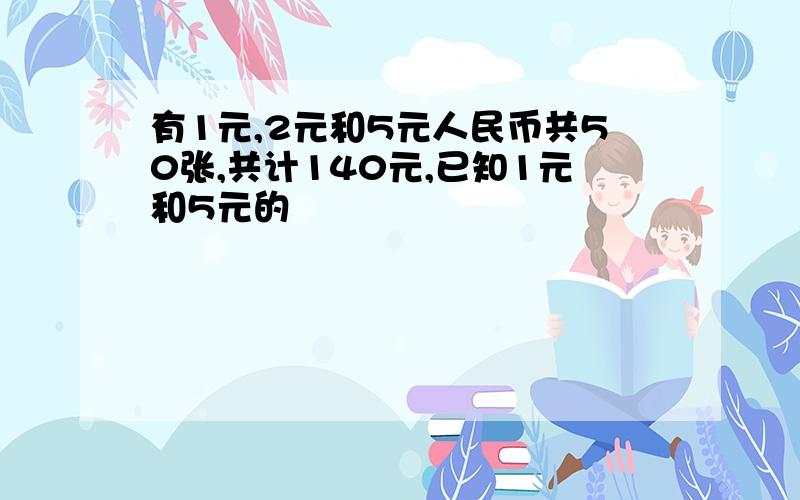 有1元,2元和5元人民币共50张,共计140元,已知1元和5元的